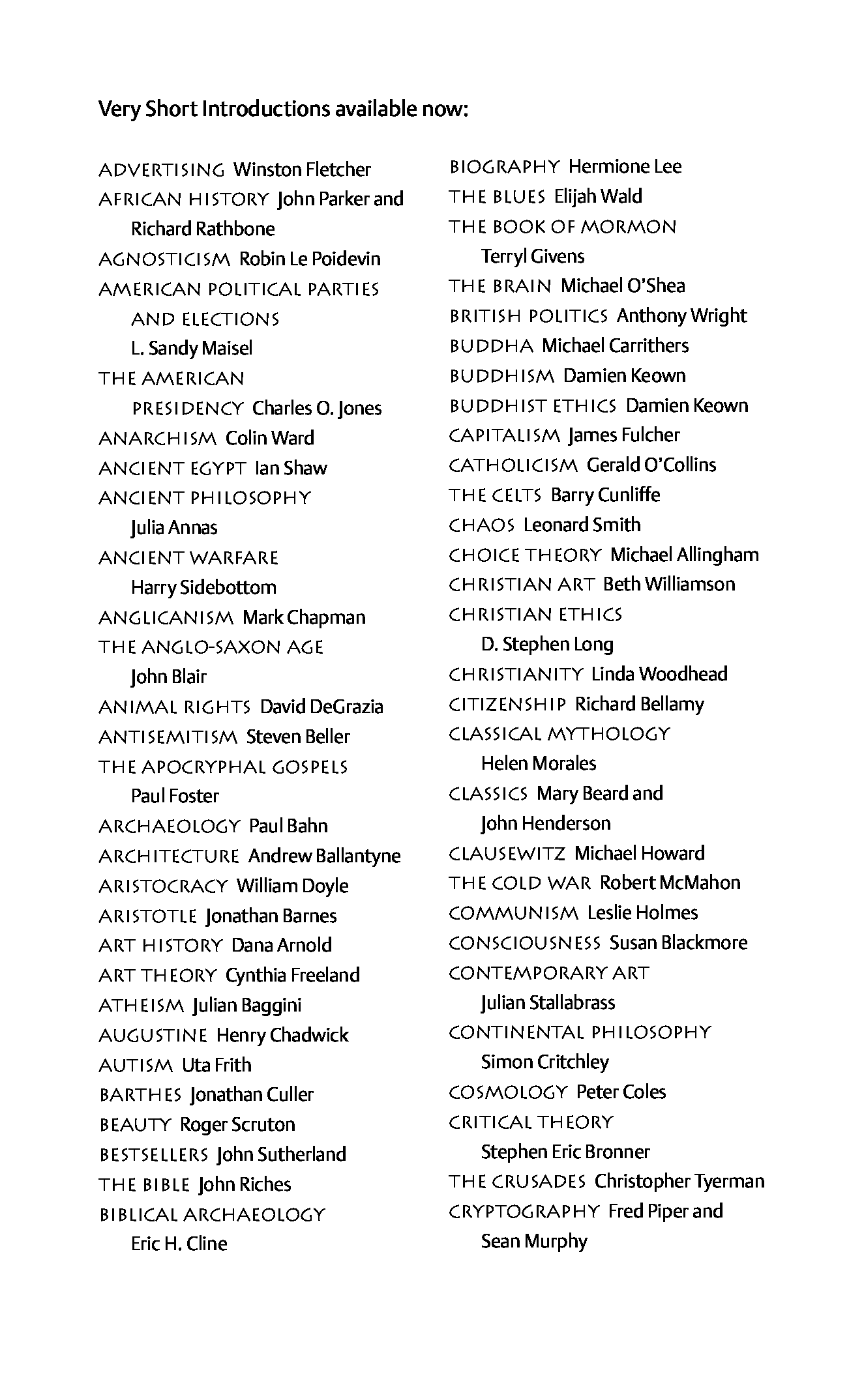 Very Short Introductions available now:

ADVERTISING Winston Fletcher
AFRICAN HISTORY John Parker and Richard Rathbone
AGNOSTICISM Robin Le Poidevin
AMERICAN POLITICAL PARTIES AND ELECTIONS L. Sandy Maisel
THE AMERICAN PRESIDENCY Charles O. Jones
ANARCHISM Colin Ward
ANCIENT EGYPT Ian Shaw
ANCIENT PHILOSOPHY Julia Annas
ANCIENT WARFARE Harry Sidebottom
ANGLICANISM Mark Chapman
THE ANGLO-SAXON AGE John Blair
ANIMAL RIGHTS David DeGrazia
ANTISEMITISM Steven Beller
THE APOCRYPHAL GOSPELS Paul Foster
ARCHAEOLOGY Paul Bahn
ARCHITECTURE Andrew Ballantyne
ARISTOCRACY William Doyle
ARISTOTLE Jonathan Barnes
ART HISTORY Dana Arnold
ART THEORY Cynthia Freeland
ATHEISM Julian Baggini
AUGUSTINE Henry Chadwick
AUTISM Uta Frith
BARTHES Jonathan Culler
BEAUTY Roger Scruton
BESTSELLERS John Sutherland
THE BIBLE John Riches
BIBLICAL ARCHAEOLOGY Eric H. Cline

BIOGRAPHY Hermione Lee
THE BLUES Elijah Wald
THE BOOK OF MORMON Terryl Givens
THE BRAIN Michael O'Shea
BRITISH POLITICS Anthony Wright
BUDDHA Michael Carrithers
BUDDHISM Damien Keown
BUDDHIST ETHICS Damien Keown
CAPITALISM James Fulcher
CATHOLICISM Gerald O'Collins
THE CELTS Barry Cunliffe
CHAOS Leonard Smith
CHOICE THEORY Michael Allingham
CHRISTIAN ART Beth Williamson
CHRISTIAN ETHICS D. Stephen Long
CHRISTIANITY Linda Woodhead
CITIZENSHIP Richard Bellamy
CLASSICAL MYTHOLOGY Helen Morales
CLASSICS Mary Beard and John Henderson
CLAUSEWITZ Michael Howard
THE COLD WAR Robert McMahon
COMMUNISM Leslie Holmes
CONSCIOUSNESS Susan Blackmore
CONTEMPORARY ART Julian Stallabrass
CONTINENTAL PHILOSOPHY Simon Critchley
COSMOLOGY Peter Coles
CRITICAL THEORY Stephen Eric Bronner
THE CRUSADES Christopher Tyerman
CRYPTOGRAPHY Fred Piper and Sean Murphy